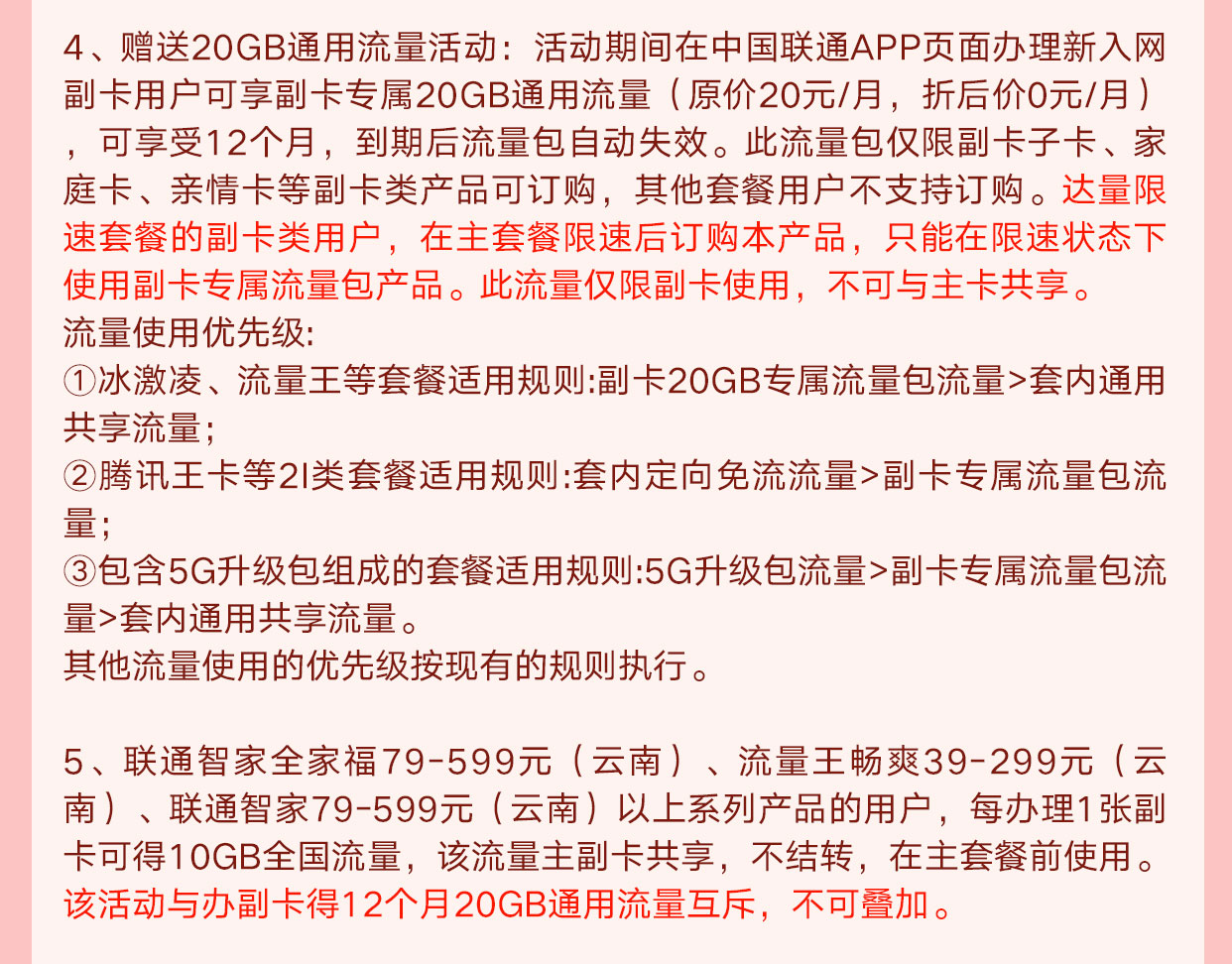 4、赠送20GB通用流量活动：活动期间在中国联通APP页面办理新入网副卡用户可享副卡专属20GB通用流量（原价20元/月，折后价0元/月），可享受12个月，到期后流量包自动失效。此流量包仅限副卡子卡、家庭卡、亲情卡等副卡类产品可订购，其他套餐用户不支持订购。达量限速套餐的副卡类用户，在主套餐限速后订购本产品，只能在限速状态下使用副卡专属流量包产品。此流量仅限副卡使用，不可与主卡共享。

流量使用优先级:
①冰激凌、流量王等套餐适用规则:副卡20GB专属流量包流量>套内通用共享流量;
②腾讯王卡等2I类套餐适用规则:套内定向免流流量>副卡专属流量包流量;
③包含5G升级包组成的套餐适用规则:5G升级包流量>副卡专属流量包流量>套内通用共享流量。
其他流量使用的优先级按现有的规则执行。

5、联通智家全家福79-599元（云南）、流量王畅爽39-299元（云南）、联通智家79-599元（云南）以上系列产品的用户，每办理1张副卡可得10GB全国流量，该流量主副卡共享，不结转，在主套餐前使用。该活动与办副卡得12个月20GB通用流量互斥，不可叠加。